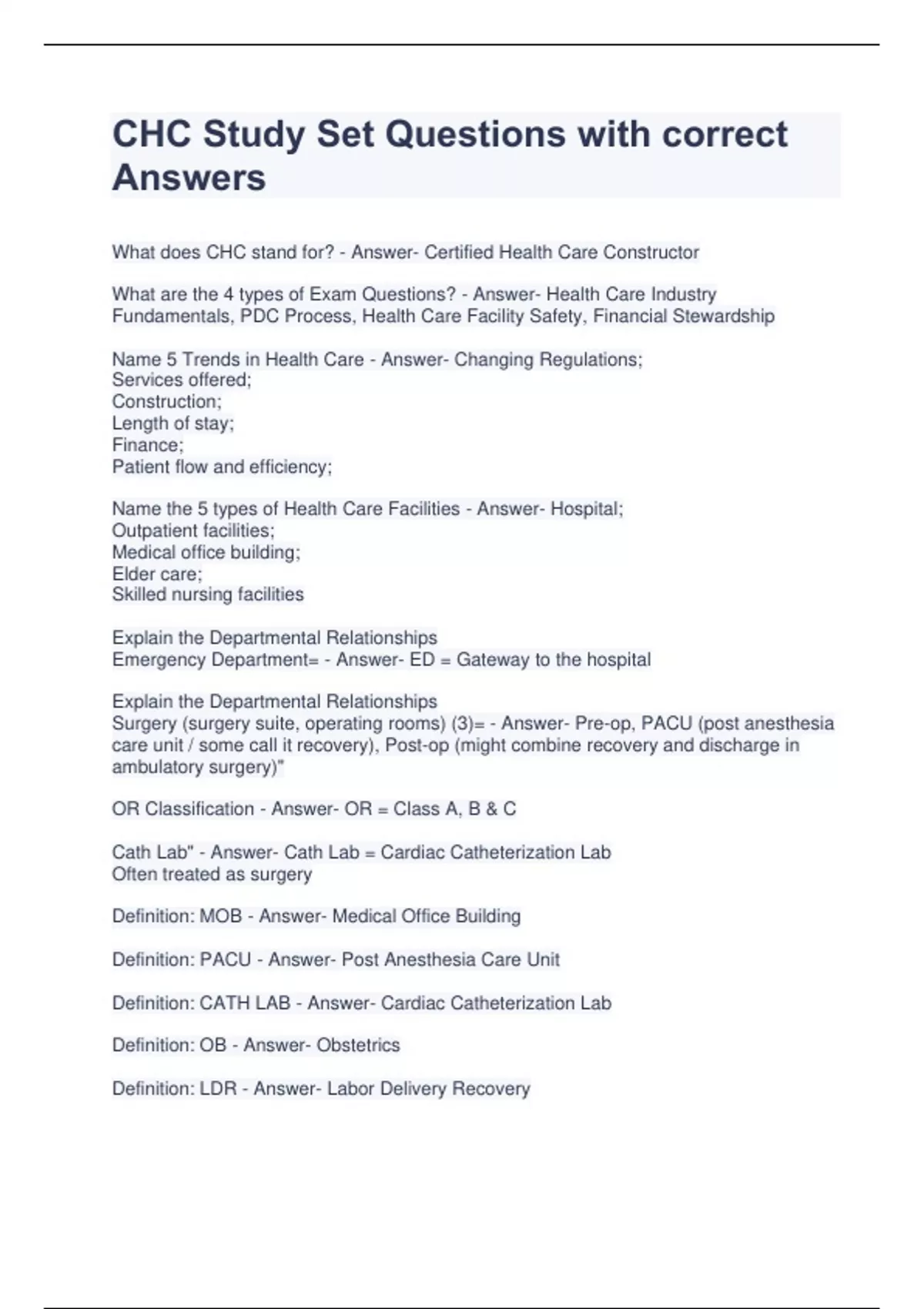 CHC Study Set Questions with correct Answers

What does CHC stand for? - Answer- Certified Health Care Constructor

What are the 4 types of Exam Questions? - Answer- Health Care Industry Fundamentals, PDC Process, Health Care Facility Safety, Financial Stewardship

Name 5 Trends in Health Care - Answer- Changing Regulations;
Services offered;
Construction;
Length of stay;
Finance;
Patient flow and efficiency;

Name the 5 types of Health Care Facilities - Answer- Hospital;
Outpatient facilities;
Medical office building;
Elder care;
Skilled nursing facilities

Explain the Departmental Relationships
Emergency Department= - Answer- ED = Gateway to the hospital

Explain the Departmental Relationships
Surgery (surgery suite, operating rooms) (3)= - Answer- Pre-op, PACU (post anesthesia care unit / some call it recovery), Post-op (might combine recovery and discharge in ambulatory surgery)"

OR Classification - Answer- OR = Class A, B & C

Cath Lab" - Answer- Cath Lab = Cardiac Catheterization Lab
Often treated as surgery

Definition: MOB - Answer- Medical Office Building

Definition: PACU - Answer- Post Anesthesia Care Unit

Definition: CATH LAB - Answer- Cardiac Catheterization Lab

Definition: OB - Answer- Obstetrics

Definition: LDR - Answer- Labor Delivery Recovery